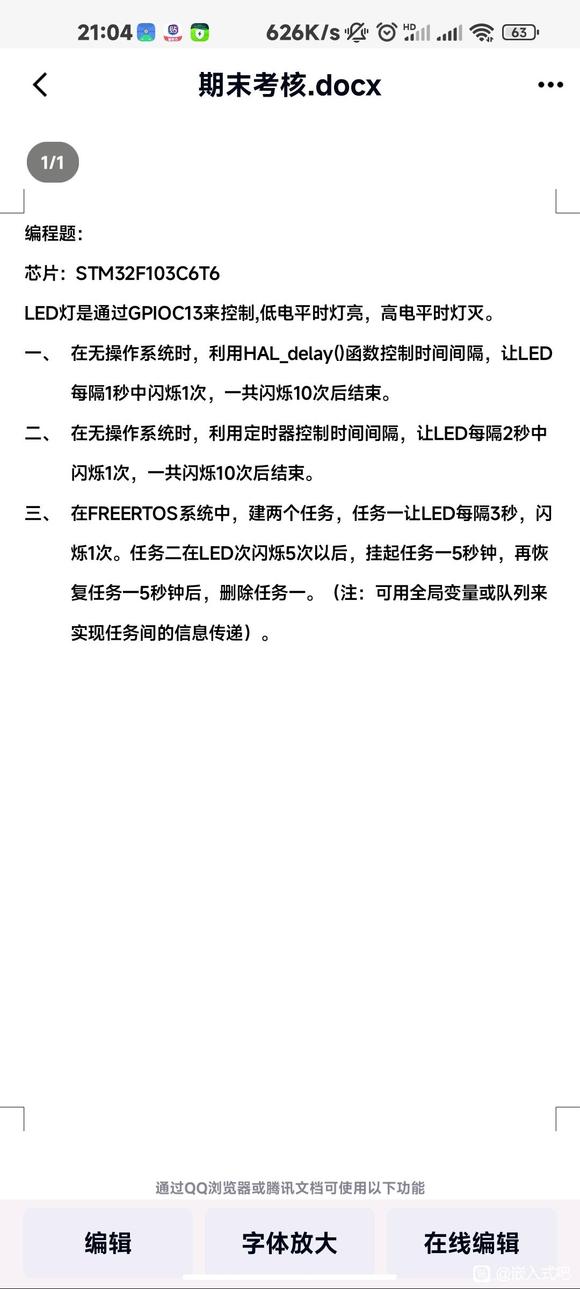 21:04 626K/s HD 63

期末考核.docx

1/1

编程题:

芯片：STM32F103C6T6

LED灯是通过GPIOC13来控制,低电平时灯亮，高电平时灯灭。

一、 在无操作系统时，利用HAL_delay()函数控制时间间隔，让LED每隔1秒中闪烁1次，一共闪烁10次后结束。

二、 在无操作系统时，利用定时器控制时间间隔，让LED每隔2秒中闪烁1次，一共闪烁10次后结束。

三、 在FREERTOS系统中，建两个任务，任务一让LED每隔3秒，闪烁1次。任务二在LED次闪烁5次以后，挂起任务一5秒钟，再恢复任务一5秒钟后，删除任务一。（注：可用全局变量或队列来实现任务间的信息传递）。

通过QQ浏览器或腾讯文档可使用以下功能

编辑

字体放大

在线编辑

@嵌入式吧